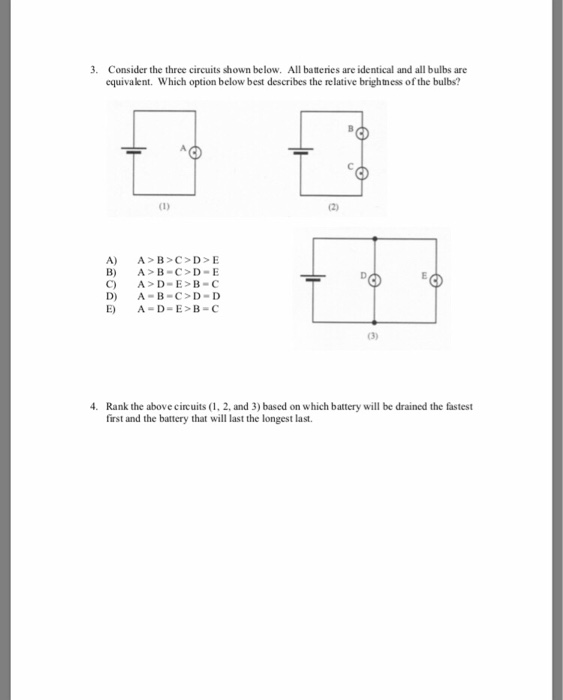 3. Consider the three circuits shown below. All batteries are identical and all bulbs are equivalent. Which option below best describes the relative brightness of the bulbs?

A

(1)

B

C

(2)

A) A > B > C > D > E
B) A > B = C > D = E
C) A > D = E > B = C
D) A = B = C > D = D
E) A = D = E > B = C

D

E

(3)

4. Rank the above circuits (1, 2, and 3) based on which battery will be drained the fastest first and the battery that will last the longest last.